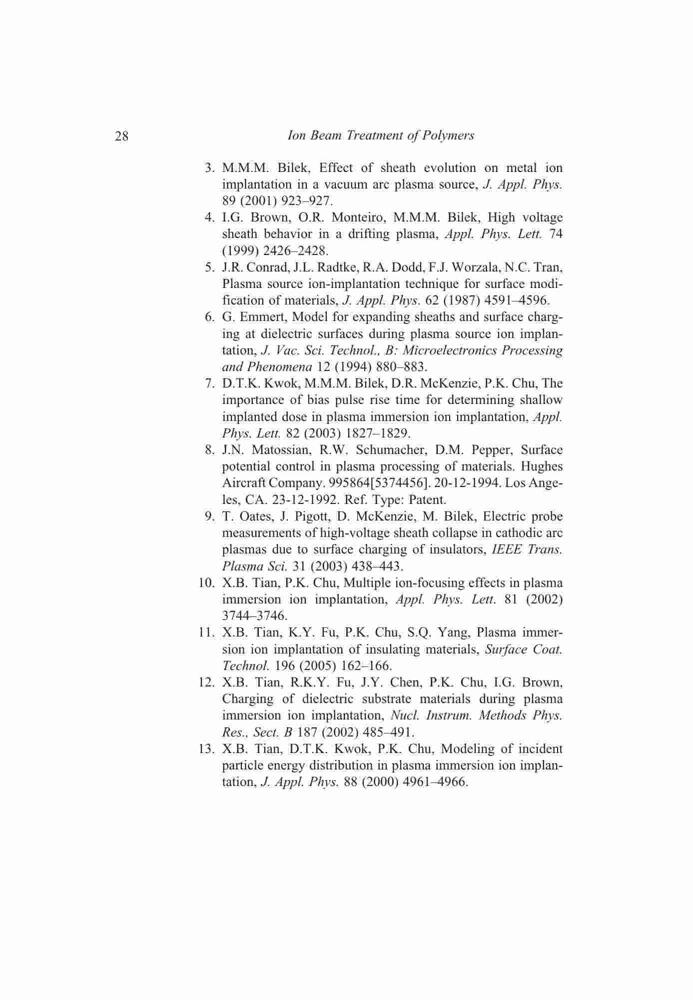 28 Ion Beam Treatment of Polymers

3. M.M.M. Bilek, Effect of sheath evolution on metal ion implantation in a vacuum arc plasma source, J. Appl. Phys. 89 (2001) 923–927.
4. I.G. Brown, O.R. Monteiro, M.M.M. Bilek, High voltage sheath behavior in a drifting plasma, Appl. Phys. Lett. 74 (1999) 2426–2428.
5. J.R. Conrad, J.L. Radtke, R.A. Dodd, F.J. Worzala, N.C. Tran, Plasma source ion-implantation technique for surface modification of materials, J. Appl. Phys. 62 (1987) 4591–4596.
6. G. Emmert, Model for expanding sheaths and surface charging at dielectric surfaces during plasma source ion implantation, J. Vac. Sci. Technol., B: Microelectronics Processing and Phenomena 12 (1994) 880–883.
7. D.T.K. Kwok, M.M.M. Bilek, D.R. McKenzie, P.K. Chu, The importance of bias pulse rise time for determining shallow implanted dose in plasma immersion ion implantation, Appl. Phys. Lett. 82 (2003) 1827–1829.
8. J.N. Matossian, R.W. Schumacher, D.M. Pepper, Surface potential control in plasma processing of materials. Hughes Aircraft Company. 995864[5374456]. 20-12-1994. Los Angeles, CA. 23-12-1992. Ref. Type: Patent.
9. T. Oates, J. Pigott, D. McKenzie, M. Bilek, Electric probe measurements of high-voltage sheath collapse in cathodic arc plasmas due to surface charging of insulators, IEEE Trans. Plasma Sci. 31 (2003) 438–443.
10. X.B. Tian, P.K. Chu, Multiple ion-focusing effects in plasma immersion ion implantation, Appl. Phys. Lett. 81 (2002) 3744–3746.
11. X.B. Tian, K.Y. Fu, P.K. Chu, S.Q. Yang, Plasma immersion ion implantation of insulating materials, Surface Coat. Technol. 196 (2005) 162–166.
12. X.B. Tian, R.K.Y. Fu, J.Y. Chen, P.K. Chu, I.G. Brown, Charging of dielectric substrate materials during plasma immersion ion implantation, Nucl. Instrum. Methods Phys. Res., Sect. B 187 (2002) 485–491.
13. X.B. Tian, D.T.K. Kwok, P.K. Chu, Modeling of incident particle energy distribution in plasma immersion ion implantation, J. Appl. Phys. 88 (2000) 4961–4966.